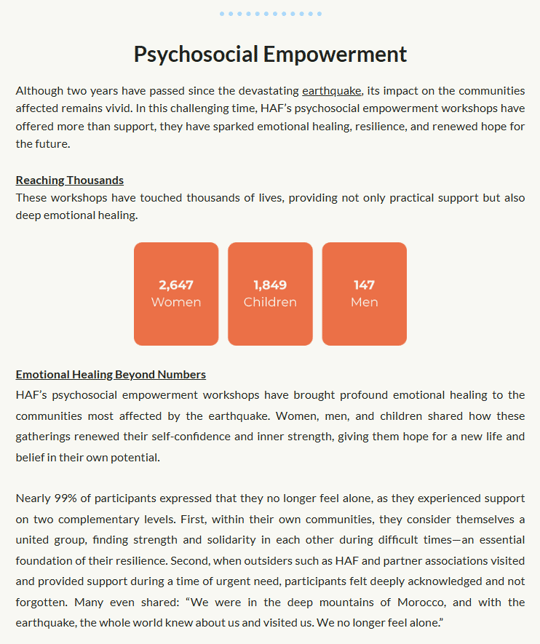 Psychosocial Empowerment

Although two years have passed since the devastating earthquake, its impact on the communities affected remains vivid. In this challenging time, HAF's psychosocial empowerment workshops have offered more than support, they have sparked emotional healing, resilience, and renewed hope for the future.

Reaching Thousands
These workshops have touched thousands of lives, providing not only practical support but also deep emotional healing.

2,647
Women

1,849
Children

147
Men

Emotional Healing Beyond Numbers
HAF's psychosocial empowerment workshops have brought profound emotional healing to the communities most affected by the earthquake. Women, men, and children shared how these gatherings renewed their self-confidence and inner strength, giving them hope for a new life and belief in their own potential.

Nearly 99% of participants expressed that they no longer feel alone, as they experienced support on two complementary levels. First, within their own communities, they consider themselves a united group, finding strength and solidarity in each other during difficult times—an essential foundation of their resilience. Second, when outsiders such as HAF and partner associations visited and provided support during a time of urgent need, participants felt deeply acknowledged and not forgotten. Many even shared: "We were in the deep mountains of Morocco, and with the earthquake, the whole world knew about us and visited us. We no longer feel alone."